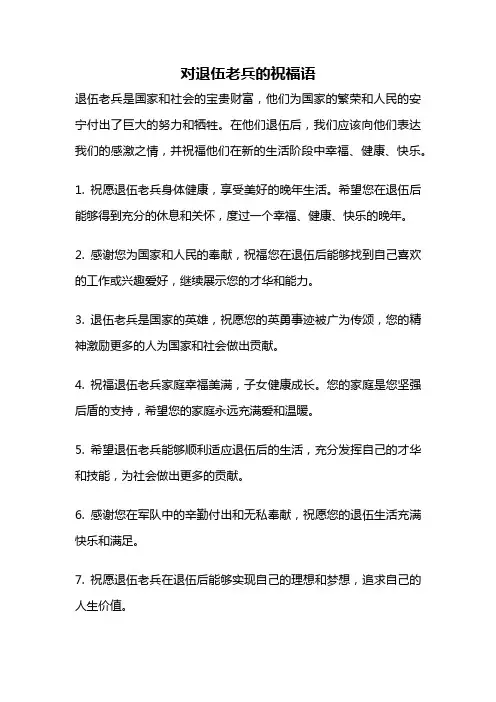 对退伍老兵的祝福语

退伍老兵是国家和社会的宝贵财富，他们为国家的繁荣和人民的安宁付出了巨大的努力和牺牲。在他们退伍后，我们应该向他们表达我们的感激之情，并祝福他们在新的生活阶段中幸福、健康、快乐。

1. 祝愿退伍老兵身体健康，享受美好的晚年生活。希望您在退伍后能够得到充分的休息和关怀，度过一个幸福、健康、快乐的晚年。

2. 感谢您为国家和人民的奉献，祝福您在退伍后能够找到自己喜欢的工作或兴趣爱好，继续展示您的才华和能力。

3. 退伍老兵是国家的英雄，祝愿您的英勇事迹被广为传颂，您的精神激励更多的人为国家和社会做出贡献。

4. 祝福退伍老兵家庭幸福美满，子女健康成长。您的家庭是您坚强后盾的支持，希望您的家庭永远充满爱和温暖。

5. 希望退伍老兵能够顺利适应退伍后的生活，充分发挥自己的才华和技能，为社会做出更多的贡献。

6. 感谢您在军队中的辛勤付出和无私奉献，祝愿您的退伍生活充满快乐和满足。

7. 祝愿退伍老兵在退伍后能够实现自己的理想和梦想，追求自己的人生价值。